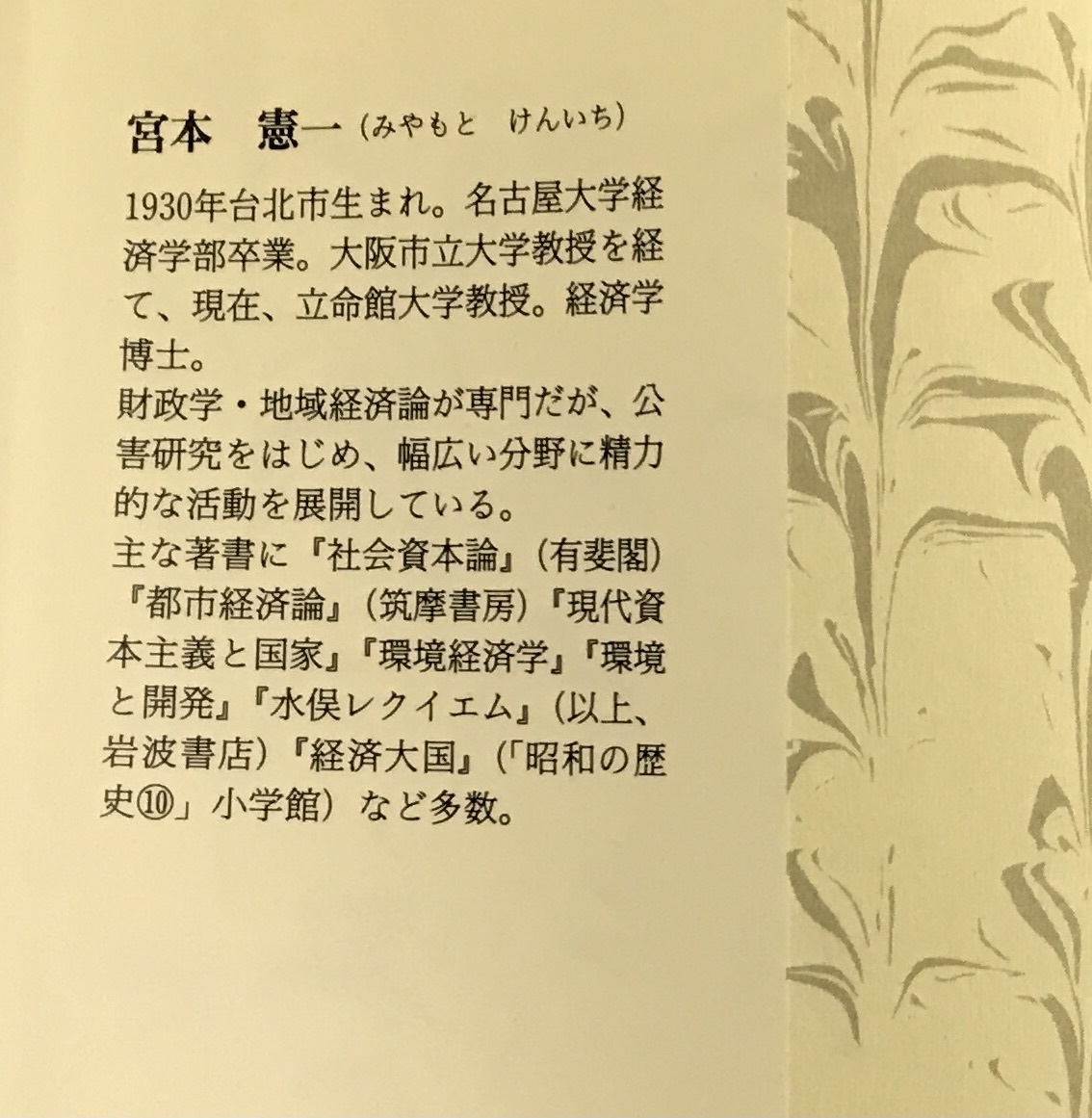 宮本 憲一（みやもと けんいち）

1930年台北市生まれ。名古屋大学経済学部卒業。大阪市立大学教授を経て、現在、立命館大学教授。経済学博士。

財政学・地域経済論が専門だが、公害研究をはじめ、幅広い分野に精力的な活動を展開している。

主な著書に『社会資本論』（有斐閣）『都市経済論』（筑摩書房）『現代資本主義と国家』『環境経済学』『環境と開発』『水俣レクイエム』（以上、岩波書店）『経済大国』（「昭和の歴史⑩」小学館）など多数。